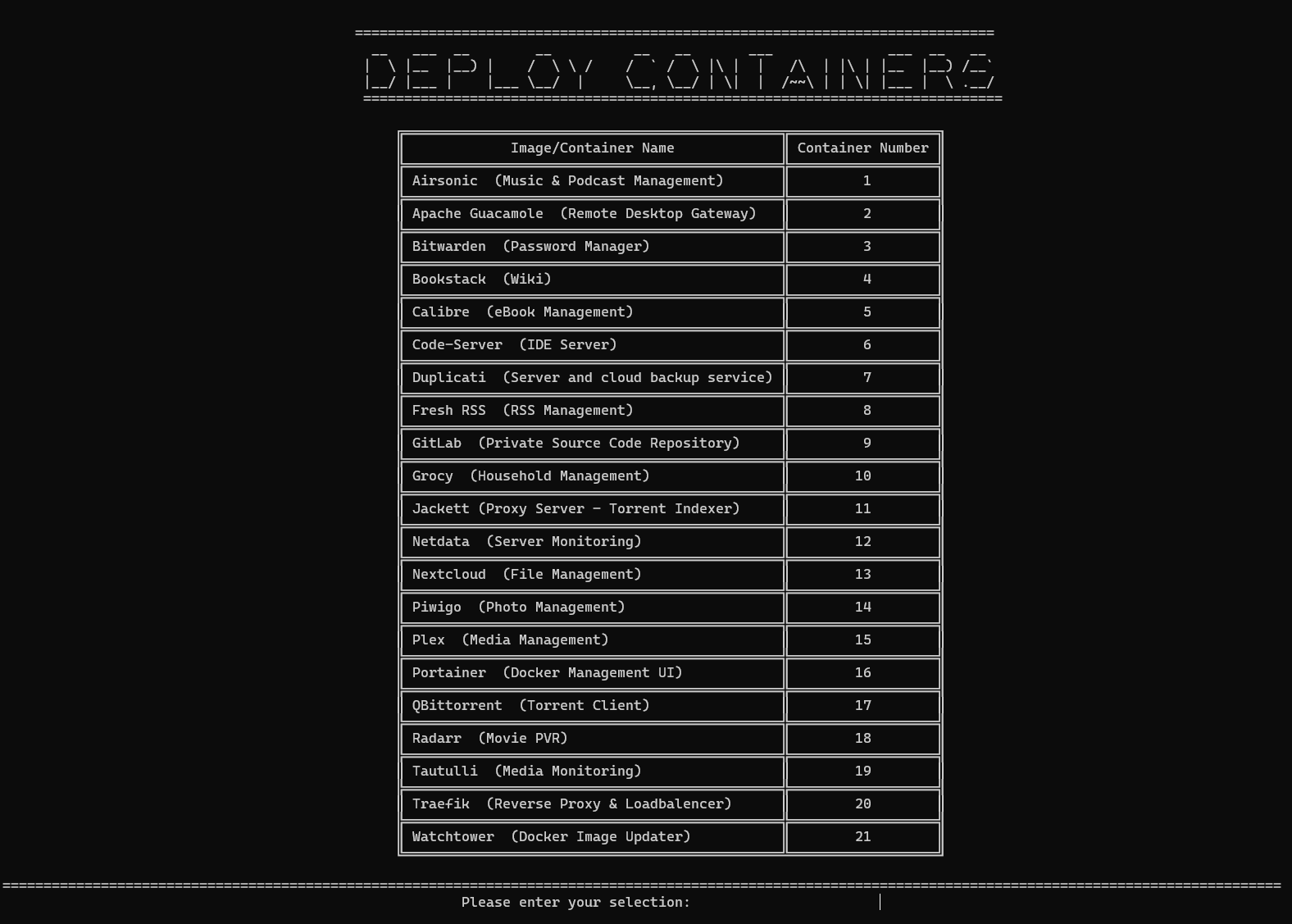 DEPLOY CONTAINERS

| Image/Container Name | Container Number |
|---|---|
| Airsonic (Music & Podcast Management) | 1 |
| Apache Guacamole (Remote Desktop Gateway) | 2 |
| Bitwarden (Password Manager) | 3 |
| Bookstack (Wiki) | 4 |
| Calibre (eBook Management) | 5 |
| Code-Server (IDE Server) | 6 |
| Duplicati (Server and cloud backup service) | 7 |
| Fresh RSS (RSS Management) | 8 |
| GitLab (Private Source Code Repository) | 9 |
| Grocy (Household Management) | 10 |
| Jackett (Proxy Server - Torrent Indexer) | 11 |
| Netdata (Server Monitoring) | 12 |
| Nextcloud (File Management) | 13 |
| Piwigo (Photo Management) | 14 |
| Plex (Media Management) | 15 |
| Portainer (Docker Management UI) | 16 |
| QBittorrent (Torrent Client) | 17 |
| Radarr (Movie PVR) | 18 |
| Tautulli (Media Monitoring) | 19 |
| Traefik (Reverse Proxy & Loadbalencer) | 20 |
| Watchtower (Docker Image Updater) | 21 |

Please enter your selection: